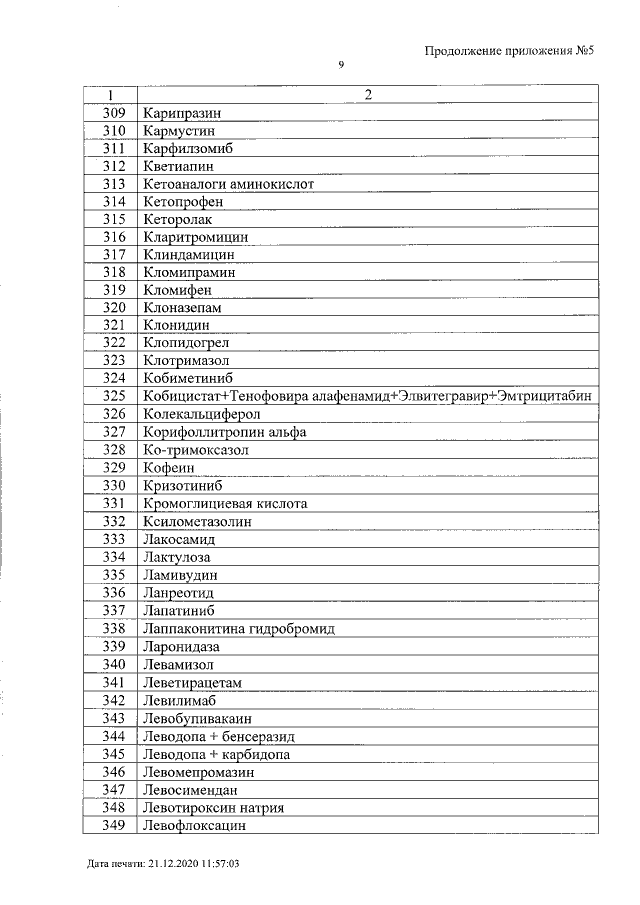 Продолжение приложения №5

9

| 1 | 2 |
|---|---|
| 309 | Карипразин |
| 310 | Кармустин |
| 311 | Карфилзомиб |
| 312 | Кветиапин |
| 313 | Кетоаналоги аминокислот |
| 314 | Кетопрофен |
| 315 | Кеторолак |
| 316 | Кларитромицин |
| 317 | Клиндамицин |
| 318 | Кломипрамин |
| 319 | Кломифен |
| 320 | Клоназепам |
| 321 | Клонидин |
| 322 | Клопидогрел |
| 323 | Клотримазол |
| 324 | Кобиметиниб |
| 325 | Кобицистат+Тенофовира алафенамид+Элвитегравир+Эмтрицитабин |
| 326 | Колекальциферол |
| 327 | Корифоллитропин альфа |
| 328 | Ко-тримоксазол |
| 329 | Кофеин |
| 330 | Кризотиниб |
| 331 | Кромоглициевая кислота |
| 332 | Ксилометазолин |
| 333 | Лакосамид |
| 334 | Лактулоза |
| 335 | Ламивудин |
| 336 | Ланреотид |
| 337 | Лапатиниб |
| 338 | Лаппаконитина гидробромид |
| 339 | Ларонидаза |
| 340 | Левамизол |
| 341 | Леветирацетам |
| 342 | Левилимаб |
| 343 | Левобупивакаин |
| 344 | Леводопа + бенсеразид |
| 345 | Леводопа + карбидопа |
| 346 | Левомепромазин |
| 347 | Левосимендан |
| 348 | Левотироксин натрия |
| 349 | Левофлоксацин |

Дата печати: 21.12.2020 11:57:03